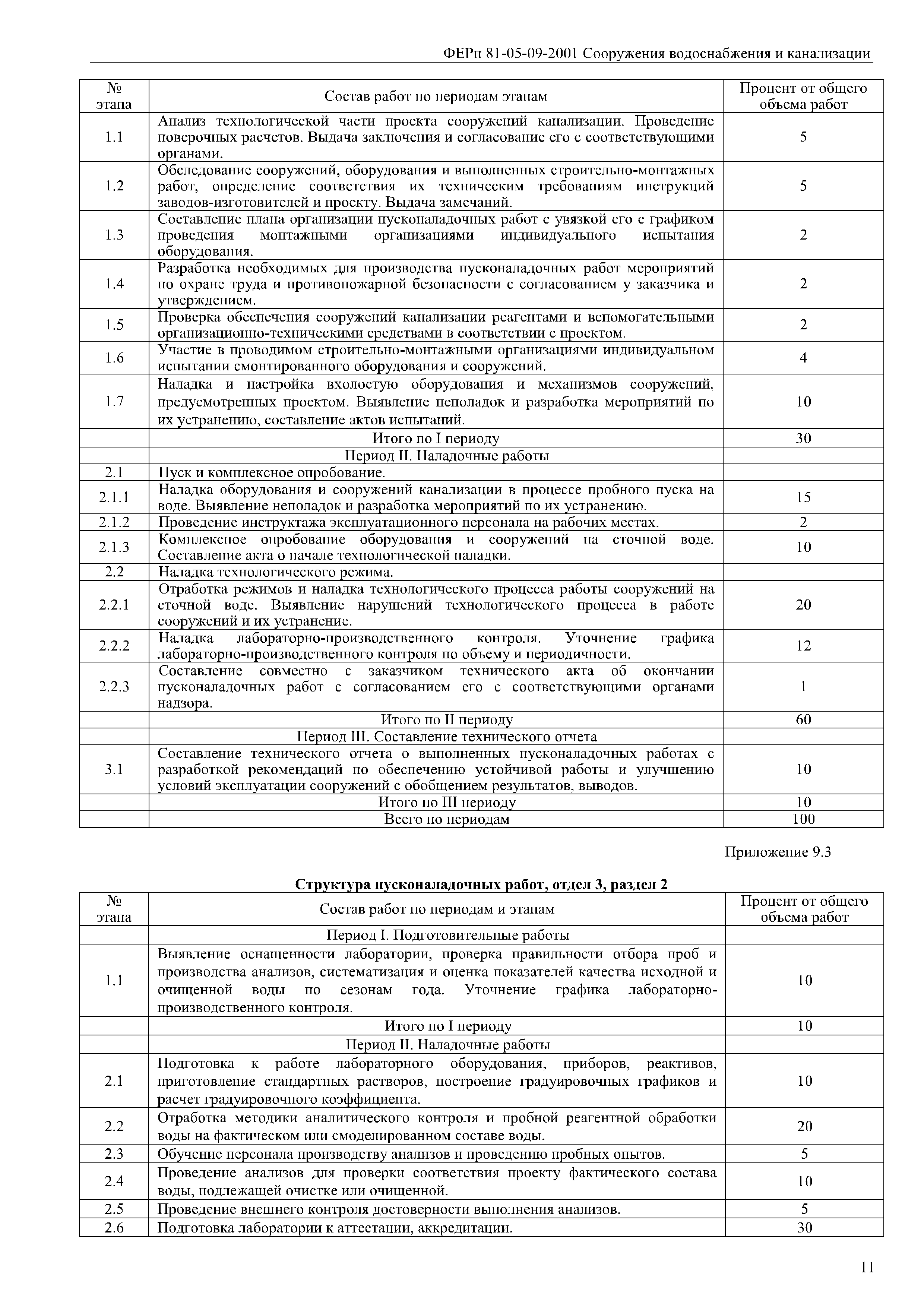 ФЕРп 81-05-09-2001 Сооружения водоснабжения и канализации

| № этапа | Состав работ по периодам этапам | Процент от общего объема работ |
|---|---|---|
| 1.1 | Анализ технологической части проекта сооружений канализации. Проведение поверочных расчетов. Выдача заключения и согласование его с соответствующими органами. | 5 |
| 1.2 | Обследование сооружений, оборудования и выполненных строительно-монтажных работ, определение соответствия их техническим требованиям инструкций заводов-изготовителей и проекту. Выдача замечаний. | 5 |
| 1.3 | Составление плана организации пусконаладочных работ с увязкой его с графиком проведения монтажными организациями индивидуального испытания оборудования. | 2 |
| 1.4 | Разработка необходимых для производства пусконаладочных работ мероприятий по охране труда и противопожарной безопасности с согласованием у заказчика и утверждением. | 2 |
| 1.5 | Проверка обеспечения сооружений канализации реагентами и вспомогательными организационно-техническими средствами в соответствии с проектом. | 2 |
| 1.6 | Участие в проводимом строительно-монтажными организациями индивидуальном испытании смонтированного оборудования и сооружений. | 4 |
| 1.7 | Наладка и настройка вхолостую оборудования и механизмов сооружений, предусмотренных проектом. Выявление неполадок и разработка мероприятий по их устранению, составление актов испытаний. | 10 |
| | Итого по I периоду | 30 |
| | Период II. Наладочные работы | |
| 2.1 | Пуск и комплексное опробование. | |
| 2.1.1 | Наладка оборудования и сооружений канализации в процессе пробного пуска на воде. Выявление неполадок и разработка мероприятий по их устранению. | 15 |
| 2.1.2 | Проведение инструктажа эксплуатационного персонала на рабочих местах. | 2 |
| 2.1.3 | Комплексное опробование оборудования и сооружений на сточной воде. Составление акта о начале технологической наладки. | 10 |
| 2.2 | Наладка технологического режима. | |
| 2.2.1 | Отработка режимов и наладка технологического процесса работы сооружений на сточной воде. Выявление нарушений технологического процесса в работе сооружений и их устранение. | 20 |
| 2.2.2 | Наладка лабораторно-производственного контроля. Уточнение графика лабораторно-производственного контроля по объему и периодичности. | 12 |
| 2.2.3 | Составление совместно с заказчиком технического акта об окончании пусконаладочных работ с согласованием его с соответствующими органами надзора. | 1 |
| | Итого по II периоду | 60 |
| | Период III. Составление технического отчета | |
| 3.1 | Составление технического отчета о выполненных пусконаладочных работах с разработкой рекомендаций по обеспечению устойчивой работы и улучшению условий эксплуатации сооружений с обобщением результатов, выводов. | 10 |
| | Итого по III периоду | 10 |
| | Всего по периодам | 100 |

Приложение 9.3

Структура пусконаладочных работ, отдел 3, раздел 2

| № этапа | Состав работ по периодам и этапам | Процент от общего объема работ |
|---|---|---|
| | Период I. Подготовительные работы | |
| 1.1 | Выявление оснащенности лаборатории, проверка правильности отбора проб и производства анализов, систематизация и оценка показателей качества исходной и очищенной воды по сезонам года. Уточнение графика лабораторно-производственного контроля. | 10 |
| | Итого по I периоду | 10 |
| | Период II. Наладочные работы | |
| 2.1 | Подготовка к работе лабораторного оборудования, приборов, реактивов, приготовление стандартных растворов, построение градуировочных графиков и расчет градуировочного коэффициента. | 10 |
| 2.2 | Отработка методики аналитического контроля и пробной реагентной обработки воды на фактическом или смоделированном составе воды. | 20 |
| 2.3 | Обучение персонала производству анализов и проведению пробных опытов. | 5 |
| 2.4 | Проведение анализов для проверки соответствия проекту фактического состава воды, подлежащей очистке или очищенной. | 10 |
| 2.5 | Проведение внешнего контроля достоверности выполнения анализов. | 5 |
| 2.6 | Подготовка лаборатории к аттестации, аккредитации. | 30 |

11